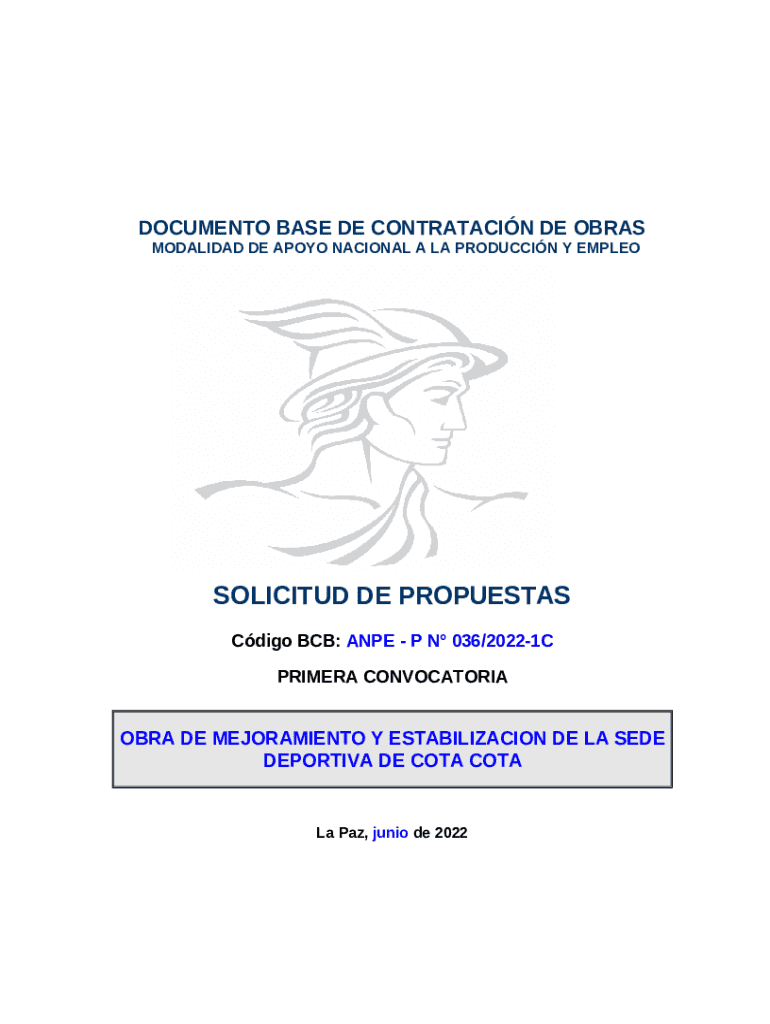 DOCUMENTO BASE DE CONTRATACIÓN DE OBRAS
MODALIDAD DE APOYO NACIONAL A LA PRODUCCIÓN Y EMPLEO

SOLICITUD DE PROPUESTAS

Código BCB: ANPE - P N° 036/2022-1C

PRIMERA CONVOCATORIA

OBRA DE MEJORAMIENTO Y ESTABILIZACION DE LA SEDE DEPORTIVA DE COTA COTA

La Paz, junio de 2022